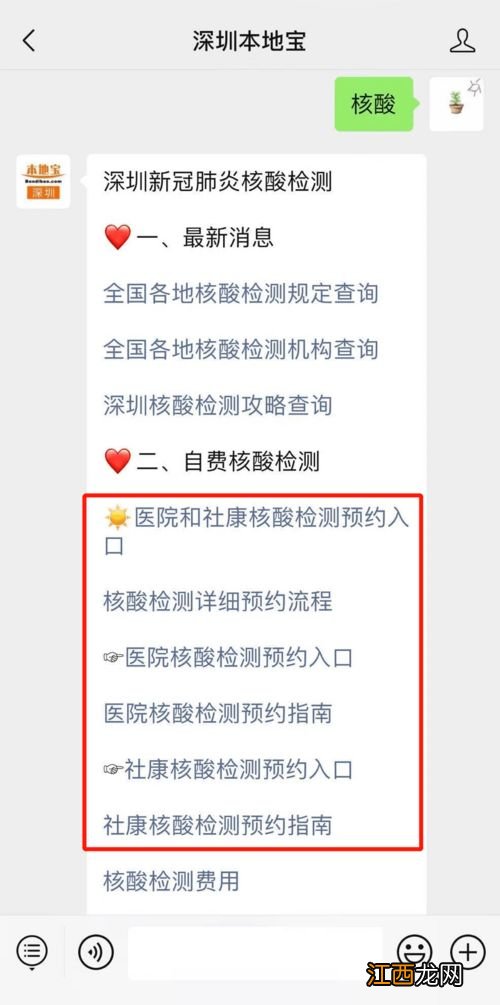 深圳本地宝

核酸

本地宝
Bendibao.com
深圳

深圳新冠肺炎核酸检测

❤️ 一、最新消息

全国各地核酸检测规定查询

全国各地核酸检测机构查询

深圳核酸检测攻略查询

❤️ 二、自费核酸检测

☀️ 医院和社康核酸检测预约入口

核酸检测详细预约流程

☞医院核酸检测预约入口

医院核酸检测预约指南

☞社康核酸检测预约入口

社康核酸检测预约指南

核酸检测费用

江西龙网